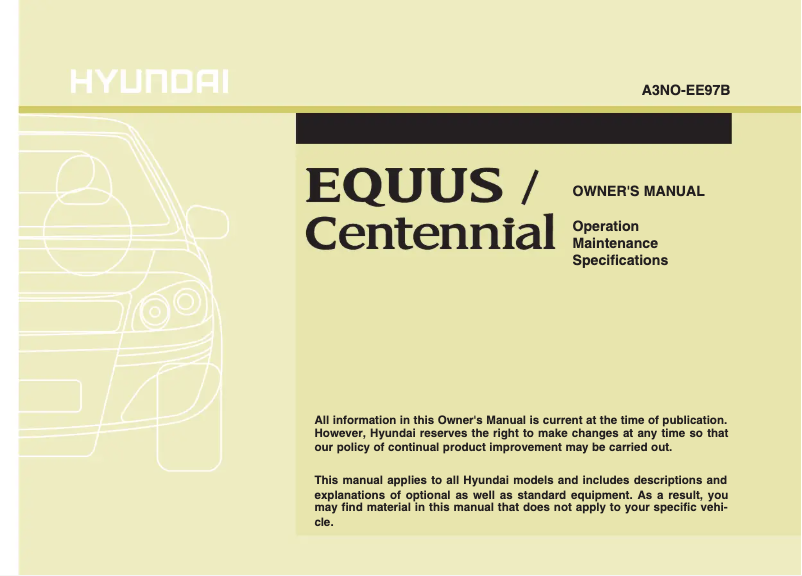 HYUNDAI

A3NO-EE97B

EQUUS / Centennial

OWNER'S MANUAL

Operation
Maintenance
Specifications

All information in this Owner's Manual is current at the time of publication. However, Hyundai reserves the right to make changes at any time so that our policy of continual product improvement may be carried out.

This manual applies to all Hyundai models and includes descriptions and explanations of optional as well as standard equipment. As a result, you may find material in this manual that does not apply to your specific vehicle.